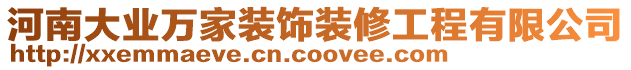 河南大业万家装饰装修工程有限公司
http://xxemmaeve.cn.coovee.com